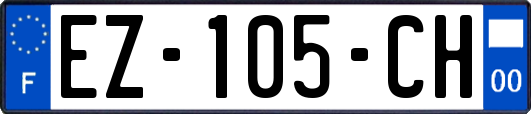 F
EZ-105-CH
00